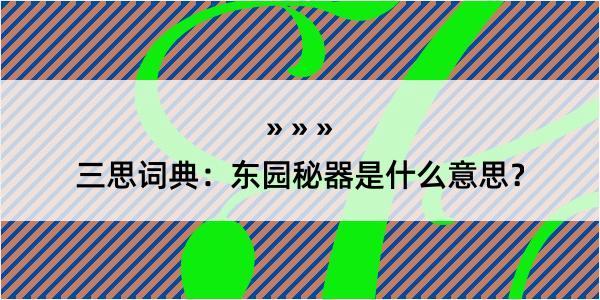 » » »

三思词典：东园秘器是什么意思？